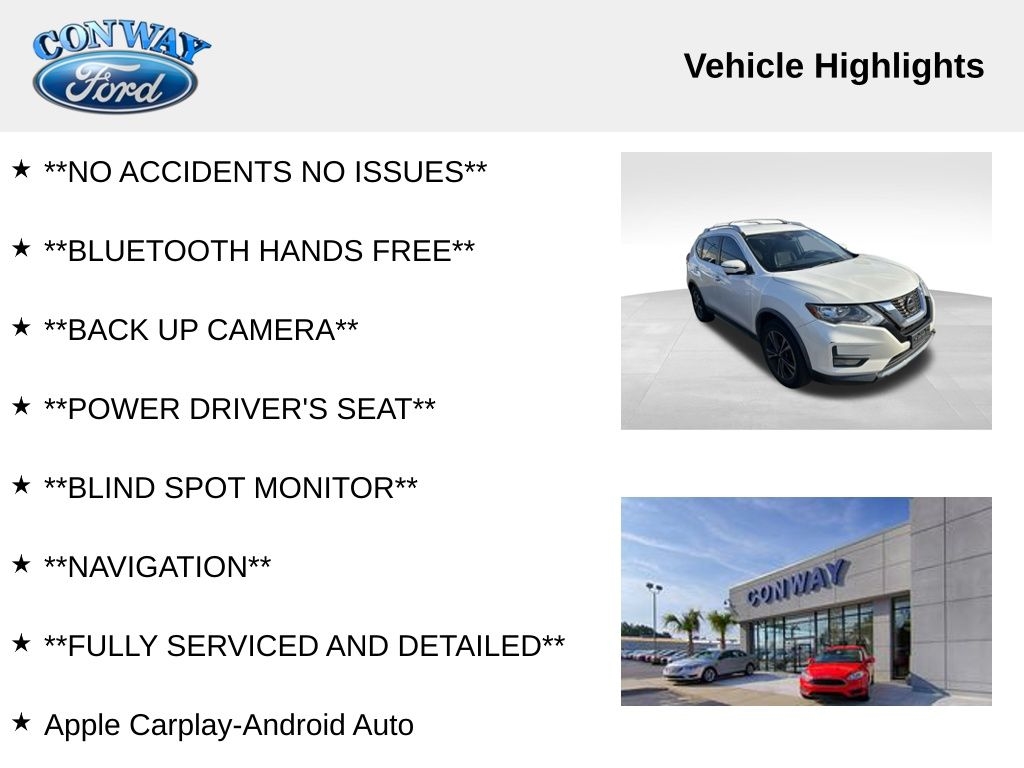 CONWAY
Ford

Vehicle Highlights

★ **NO ACCIDENTS NO ISSUES**

★ **BLUETOOTH HANDS FREE**

★ **BACK UP CAMERA**

★ **POWER DRIVER'S SEAT**

★ **BLIND SPOT MONITOR**

★ **NAVIGATION**

★ **FULLY SERVICED AND DETAILED**

★ Apple Carplay-Android Auto

CONWAY